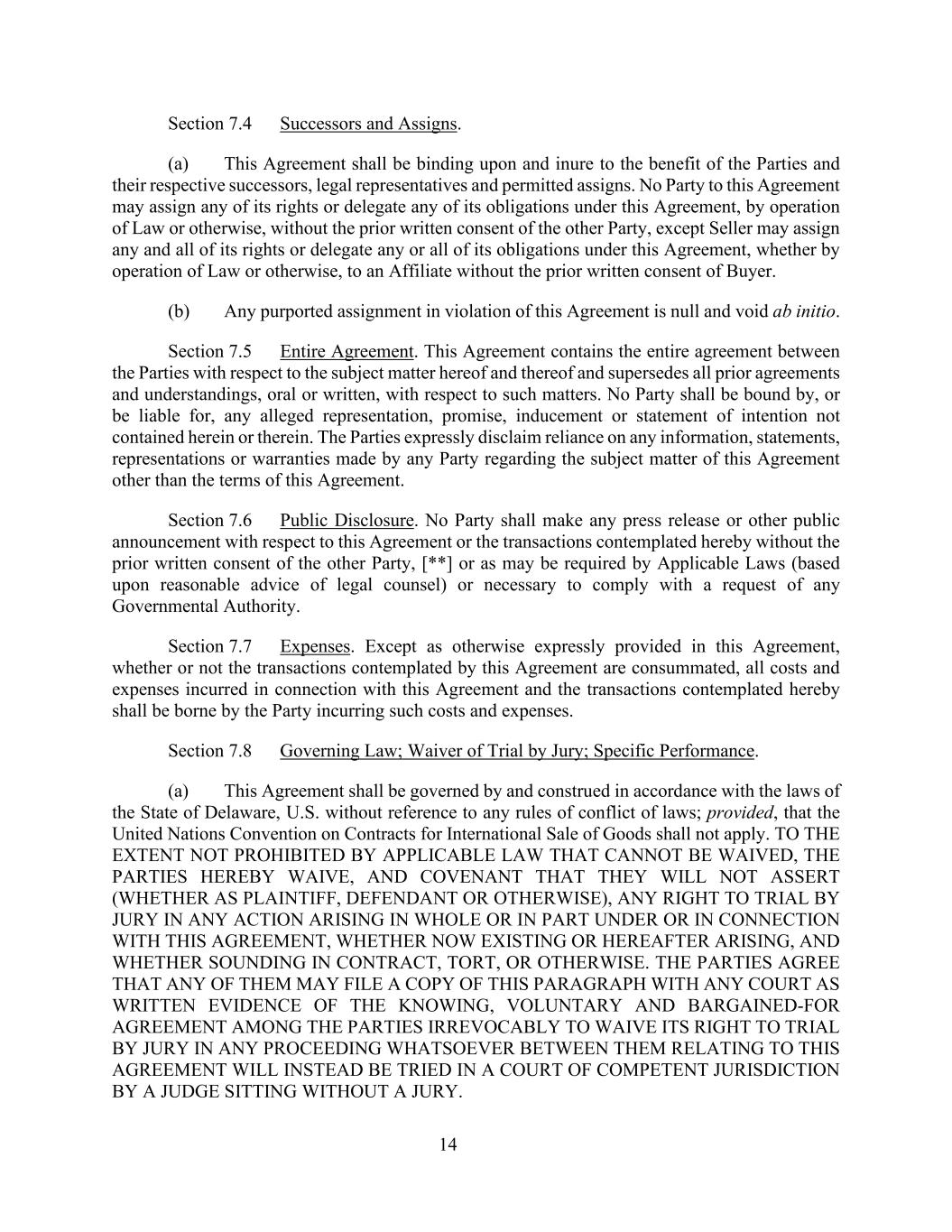 Section 7.4 Successors and Assigns.

(a) This Agreement shall be binding upon and inure to the benefit of the Parties and their respective successors, legal representatives and permitted assigns. No Party to this Agreement may assign any of its rights or delegate any of its obligations under this Agreement, by operation of Law or otherwise, without the prior written consent of the other Party, except Seller may assign any and all of its rights or delegate any or all of its obligations under this Agreement, whether by operation of Law or otherwise, to an Affiliate without the prior written consent of Buyer.

(b) Any purported assignment in violation of this Agreement is null and void ab initio.

Section 7.5 Entire Agreement. This Agreement contains the entire agreement between the Parties with respect to the subject matter hereof and thereof and supersedes all prior agreements and understandings, oral or written, with respect to such matters. No Party shall be bound by, or be liable for, any alleged representation, promise, inducement or statement of intention not contained herein or therein. The Parties expressly disclaim reliance on any information, statements, representations or warranties made by any Party regarding the subject matter of this Agreement other than the terms of this Agreement.

Section 7.6 Public Disclosure. No Party shall make any press release or other public announcement with respect to this Agreement or the transactions contemplated hereby without the prior written consent of the other Party, [**] or as may be required by Applicable Laws (based upon reasonable advice of legal counsel) or necessary to comply with a request of any Governmental Authority.

Section 7.7 Expenses. Except as otherwise expressly provided in this Agreement, whether or not the transactions contemplated by this Agreement are consummated, all costs and expenses incurred in connection with this Agreement and the transactions contemplated hereby shall be borne by the Party incurring such costs and expenses.

Section 7.8 Governing Law; Waiver of Trial by Jury; Specific Performance.

(a) This Agreement shall be governed by and construed in accordance with the laws of the State of Delaware, U.S. without reference to any rules of conflict of laws; provided, that the United Nations Convention on Contracts for International Sale of Goods shall not apply. TO THE EXTENT NOT PROHIBITED BY APPLICABLE LAW THAT CANNOT BE WAIVED, THE PARTIES HEREBY WAIVE, AND COVENANT THAT THEY WILL NOT ASSERT (WHETHER AS PLAINTIFF, DEFENDANT OR OTHERWISE), ANY RIGHT TO TRIAL BY JURY IN ANY ACTION ARISING IN WHOLE OR IN PART UNDER OR IN CONNECTION WITH THIS AGREEMENT, WHETHER NOW EXISTING OR HEREAFTER ARISING, AND WHETHER SOUNDING IN CONTRACT, TORT, OR OTHERWISE. THE PARTIES AGREE THAT ANY OF THEM MAY FILE A COPY OF THIS PARAGRAPH WITH ANY COURT AS WRITTEN EVIDENCE OF THE KNOWING, VOLUNTARY AND BARGAINED-FOR AGREEMENT AMONG THE PARTIES IRREVOCABLY TO WAIVE ITS RIGHT TO TRIAL BY JURY IN ANY PROCEEDING WHATSOEVER BETWEEN THEM RELATING TO THIS AGREEMENT WILL INSTEAD BE TRIED IN A COURT OF COMPETENT JURISDICTION BY A JUDGE SITTING WITHOUT A JURY.

14